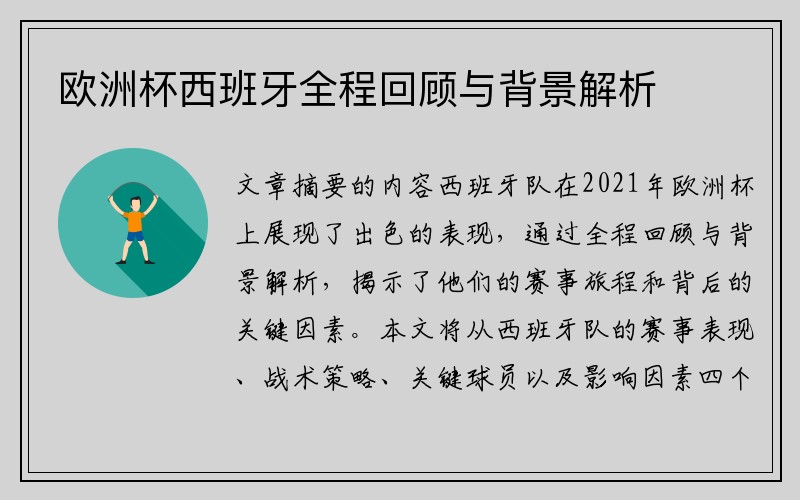 欧洲杯西班牙全程回顾与背景解析

文章摘要的内容西班牙队在2021年欧洲杯上展现了出色的表现，通过全程回顾与背景解析，揭示了他们的赛事旅程和背后的关键因素。本文将从西班牙队的赛事表现、战术策略、关键球员以及影响因素四个